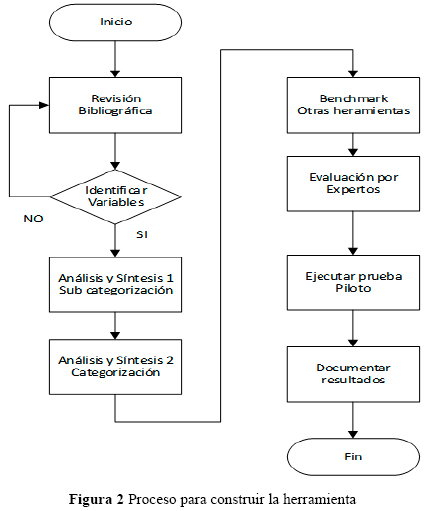 Inicio

Revisión Bibliográfica

Identificar Variables

NO

SI

Análisis y Síntesis 1 Sub categorización

Análisis y Síntesis 2 Categorización

Benchmark Otras heramientas

Evaluación por Expertos

Ejecutar prueba Piloto

Documentar resultados

Fin

**Figura 2** Proceso para construir la herramienta